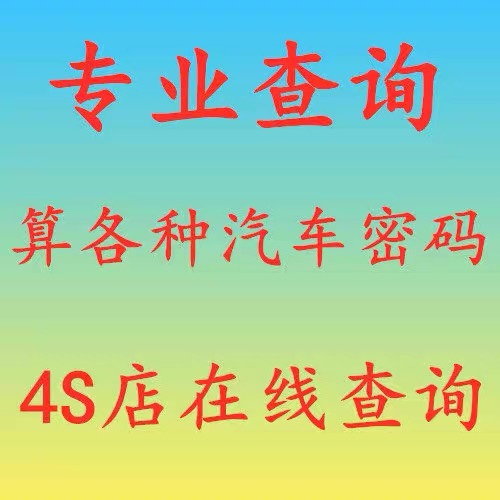 专业查询

算各种汽车密码

4S店在线查询